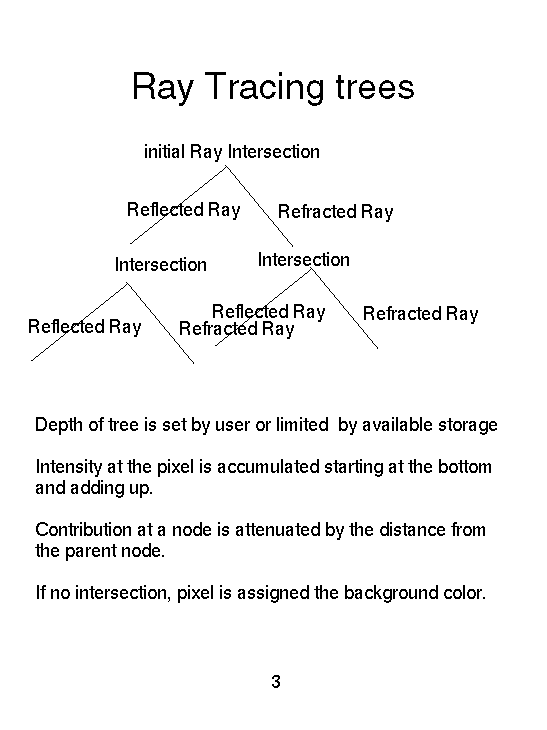 Ray Tracing trees

initial Ray Intersection

Reflected Ray

Refracted Ray

Intersection

Intersection

Reflected Ray

Refracted Ray

Reflected Ray

Refracted Ray

Depth of tree is set by user or limited by available storage

Intensity at the pixel is accumulated starting at the bottom and adding up.

Contribution at a node is attenuated by the distance from the parent node.

If no intersection, pixel is assigned the background color.

3